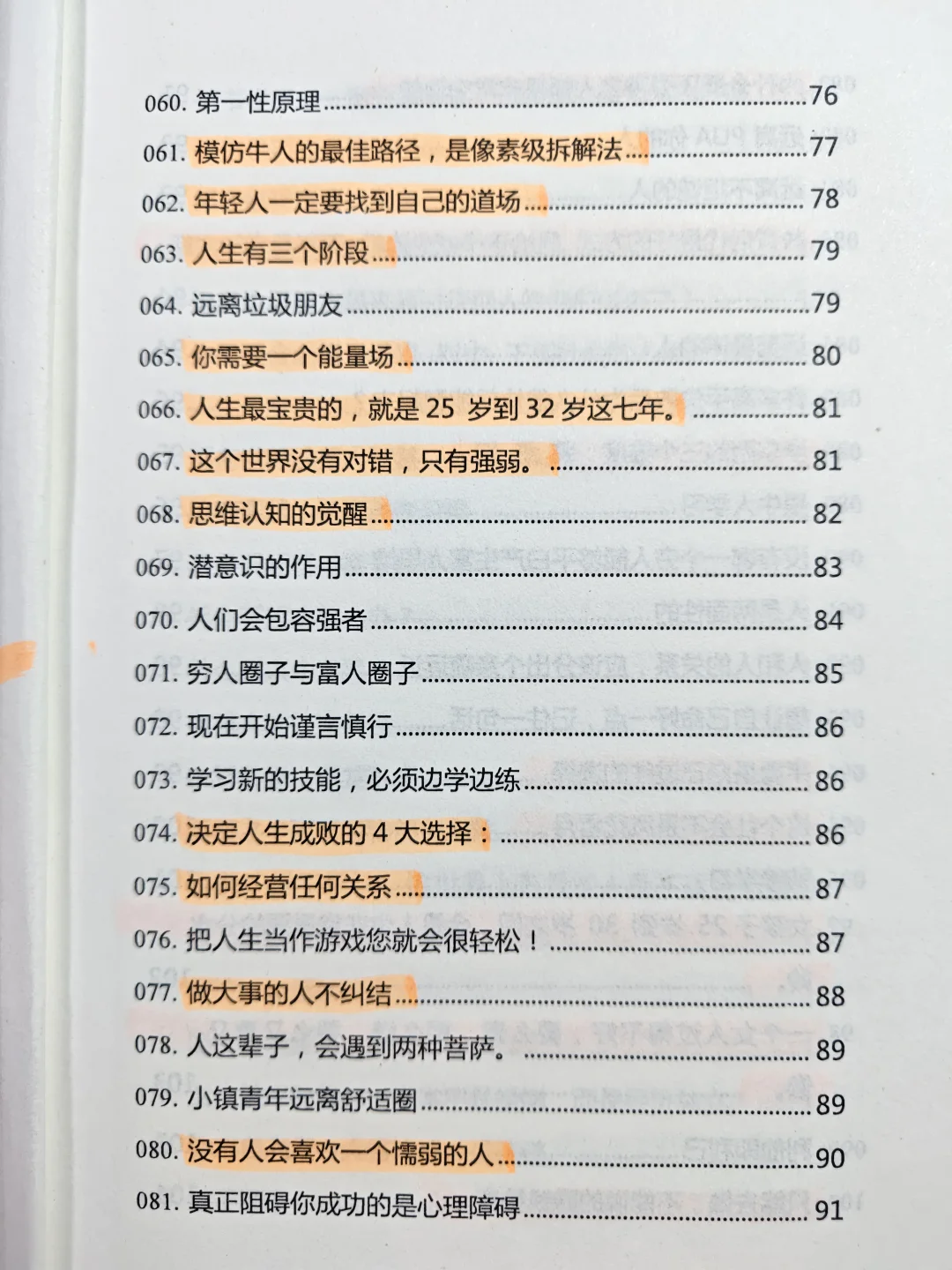 060.第一性原理 76

061.模仿牛人的最佳路径，是像素级拆解法 77

062.年轻人一定要找到自己的道场 78

063.人生有三个阶段 79

064.远离垃圾朋友 79

065.你需要一个能量场 80

066.人生最宝贵的，就是25岁到32岁这七年。 81

067.这个世界没有对错，只有强弱。 81

068.思维认知的觉醒 82

069.潜意识的作用 83

070.人们会包容强者 84

071.穷人圈子与富人圈子 85

072.现在开始谨言慎行 86

073.学习新的技能，必须边学边练 86

074.决定人生成败的4大选择： 86

075.如何经营任何关系 87

076.把人生当作游戏您就会很轻松！ 87

077.做大事的人不纠结 88

078.人这辈子，会遇到两种菩萨。 89

079.小镇青年远离舒适圈 89

080.没有人会喜欢一个懦弱的人 90

081.真正阻碍你成功的是心理障碍 91